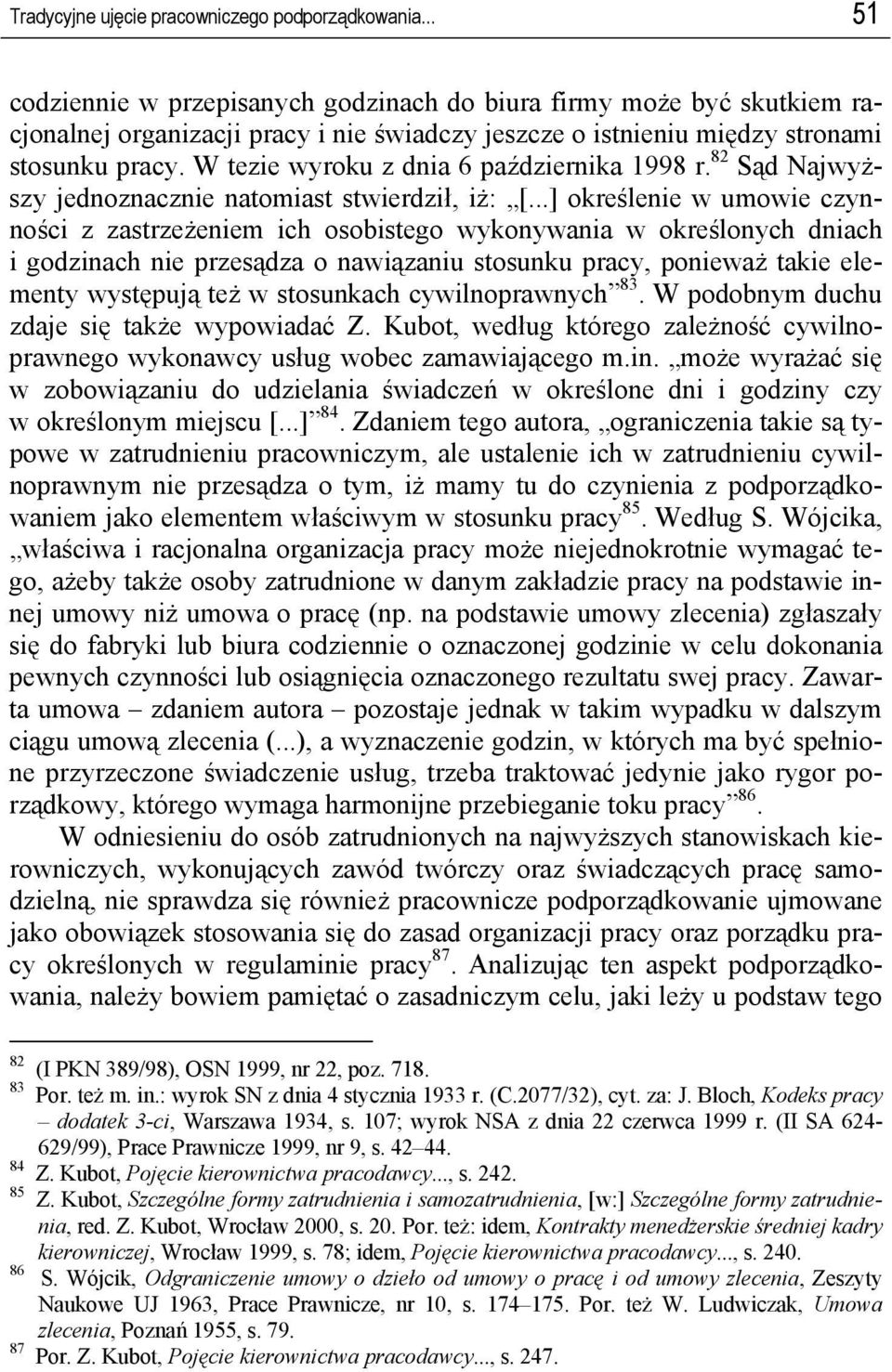 Tradycyjne ujęcie pracowniczego podporządkowania... 51

codziennie w przepisanych godzinach do biura firmy może być skutkiem racjonalnej organizacji pracy i nie świadczy jeszcze o istnieniu między stronami stosunku pracy. W tezie wyroku z dnia 6 października 1998 r.$^{82}$ Sąd Najwyższy jednoznacznie natomiast stwierdził, iż: „[...] określenie w umowie czynności z zastrzeżeniem ich osobistego wykonywania w określonych dniach i godzinach nie przesądza o nawiązaniu stosunku pracy, ponieważ takie elementy występują też w stosunkach cywilnoprawnych”$^{83}$. W podobnym duchu zdaje się także wypowiadać Z. Kubot, według którego zależność cywilnoprawnego wykonawcy usług wobec zamawiającego m.in. „może wyrażać się w zobowiązaniu do udzielania świadczeń w określone dni i godziny czy w określonym miejscu [...]”$^{84}$. Zdaniem tego autora, „ograniczenia takie są typowe w zatrudnieniu pracowniczym, ale ustalenie ich w zatrudnieniu cywilnoprawnym nie przesądza o tym, iż mamy tu do czynienia z podporządkowaniem jako elementem właściwym w stosunku pracy$^{85}$. Według S. Wójcika, „właściwa i racjonalna organizacja pracy może niejednokrotnie wymagać tego, ażeby także osoby zatrudnione w danym zakładzie pracy na podstawie innej umowy niż umowa o pracę (np. na podstawie umowy zlecenia) zgłaszały się do fabryki lub biura codziennie o oznaczonej godzinie w celu dokonania pewnych czynności lub osiągnięcia oznaczonego rezultatu swej pracy. Zawarta umowa – zdaniem autora – pozostaje jednak w takim wypadku w dalszym ciągu umową zlecenia (...), a wyznaczenie godzin, w których ma być spełnione przyrzeczone świadczenie usług, trzeba traktować jedynie jako rygor porządkowy, którego wymaga harmonijne przebieganie toku pracy”$^{86}$.

W odniesieniu do osób zatrudnionych na najwyższych stanowiskach kierowniczych, wykonujących zawód twórczy oraz świadczących pracę samodzielną, nie sprawdza się również pracownicze podporządkowanie ujmowane jako obowiązek stosowania się do zasad organizacji pracy oraz porządku pracy określonych w regulaminie pracy$^{87}$. Analizując ten aspekt podporządkowania, należy bowiem pamiętać o zasadniczym celu, jaki leży u podstaw tego

$^{82}$ (I PKN 389/98), OSN 1999, nr 22, poz. 718.
$^{83}$ Por. też m. in.: wyrok SN z dnia 4 stycznia 1933 r. (C.2077/32), cyt. za: J. Bloch, Kodeks pracy – dodatek 3-ci, Warszawa 1934, s. 107; wyrok NSA z dnia 22 czerwca 1999 r. (II SA 624-629/99), Prace Prawnicze 1999, nr 9, s. 42–44.
$^{84}$ Z. Kubot, Pojęcie kierownictwa pracodawcy..., s. 242.
$^{85}$ Z. Kubot, Szczególne formy zatrudnienia i samozatrudnienia, [w:] Szczególne formy zatrudnienia, red. Z. Kubot, Wrocław 2000, s. 20. Por. też: idem, Kontrakty menedżerskie średniej kadry kierowniczej, Wrocław 1999, s. 78; idem, Pojęcie kierownictwa pracodawcy..., s. 240.
$^{86}$ S. Wójcik, Odgraniczenie umowy o dzieło od umowy o pracę i od umowy zlecenia, Zeszyty Naukowe UJ 1963, Prace Prawnicze, nr 10, s. 174–175. Por. też W. Ludwiczak, Umowa zlecenia, Poznań 1955, s. 79.
$^{87}$ Por. Z. Kubot, Pojęcie kierownictwa pracodawcy..., s. 247.